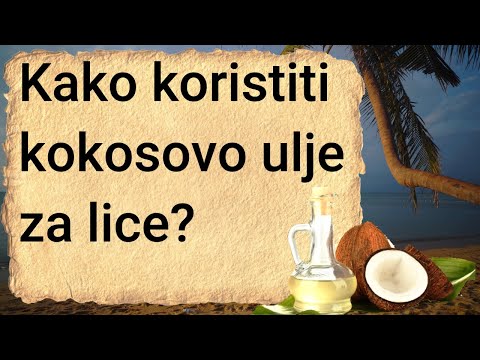 Kako koristiti kokosovo ulje za lice?